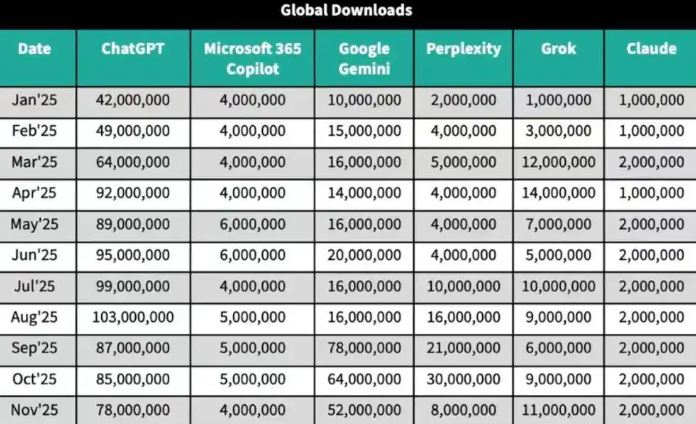 Global Downloads

| Date | ChatGPT | Microsoft 365 Copilot | Google Gemini | Perplexity | Grok | Claude |
|---|---|---|---|---|---|---|
| Jan'25 | 42,000,000 | 4,000,000 | 10,000,000 | 2,000,000 | 1,000,000 | 1,000,000 |
| Feb'25 | 49,000,000 | 4,000,000 | 15,000,000 | 4,000,000 | 3,000,000 | 1,000,000 |
| Mar'25 | 64,000,000 | 4,000,000 | 16,000,000 | 5,000,000 | 12,000,000 | 2,000,000 |
| Apr'25 | 92,000,000 | 4,000,000 | 14,000,000 | 4,000,000 | 14,000,000 | 1,000,000 |
| May'25 | 89,000,000 | 6,000,000 | 16,000,000 | 4,000,000 | 7,000,000 | 2,000,000 |
| Jun'25 | 95,000,000 | 6,000,000 | 20,000,000 | 4,000,000 | 5,000,000 | 2,000,000 |
| Jul'25 | 99,000,000 | 4,000,000 | 16,000,000 | 10,000,000 | 10,000,000 | 2,000,000 |
| Aug'25 | 103,000,000 | 5,000,000 | 16,000,000 | 16,000,000 | 9,000,000 | 2,000,000 |
| Sep'25 | 87,000,000 | 5,000,000 | 78,000,000 | 21,000,000 | 6,000,000 | 2,000,000 |
| Oct'25 | 85,000,000 | 5,000,000 | 64,000,000 | 30,000,000 | 9,000,000 | 2,000,000 |
| Nov'25 | 78,000,000 | 4,000,000 | 52,000,000 | 8,000,000 | 11,000,000 | 2,000,000 |